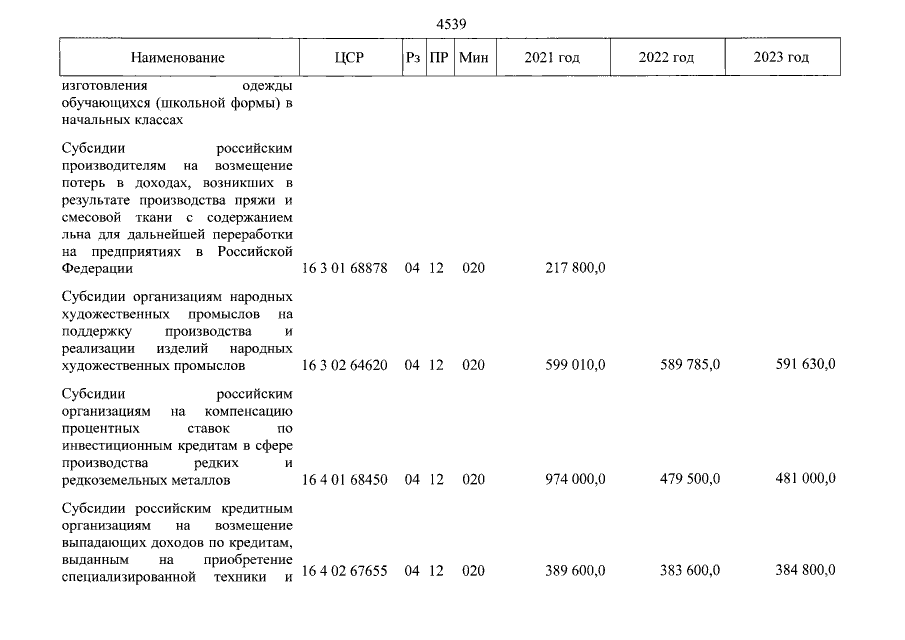 4539

| Наименование | ЦСР | Рз | ПР | Мин | 2021 год | 2022 год | 2023 год |
|---|---|---|---|---|---|---|---|
| изготовления одежды обучающихся (школьной формы) в начальных классах | | | | | | | |
| Субсидии российским производителям на возмещение потерь в доходах, возникших в результате производства пряжи и смесовой ткани с содержанием льна для дальнейшей переработки на предприятиях в Российской Федерации | 16 3 01 68878 | 04 | 12 | 020 | 217 800,0 | | |
| Субсидии организациям народных художественных промыслов на поддержку производства и реализации изделий народных художественных промыслов | 16 3 02 64620 | 04 | 12 | 020 | 599 010,0 | 589 785,0 | 591 630,0 |
| Субсидии российским организациям на компенсацию процентных ставок по инвестиционным кредитам в сфере производства редких и редкоземельных металлов | 16 4 01 68450 | 04 | 12 | 020 | 974 000,0 | 479 500,0 | 481 000,0 |
| Субсидии российским кредитным организациям на возмещение выпадающих доходов по кредитам, выданным на приобретение специализированной техники и | 16 4 02 67655 | 04 | 12 | 020 | 389 600,0 | 383 600,0 | 384 800,0 |